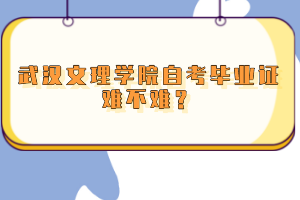 武汉文理学院自考毕业证难不难？